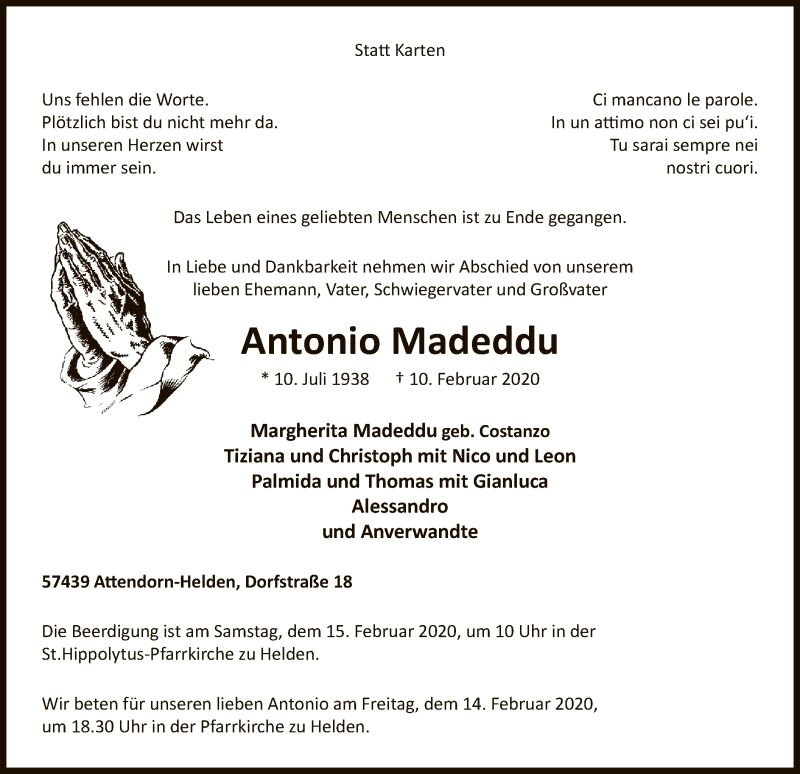 Statt Karten

Uns fehlen die Worte.
Plötzlich bist du nicht mehr da.
In unseren Herzen wirst
du immer sein.

Ci mancano le parole.
In un attimo non ci sei pu'i.
Tu sarai sempre nei
nostri cuori.

Das Leben eines geliebten Menschen ist zu Ende gegangen.

In Liebe und Dankbarkeit nehmen wir Abschied von unserem lieben Ehemann, Vater, Schwiegervater und Großvater

Antonio Madeddu

* 10. Juli 1938 † 10. Februar 2020

Margherita Madeddu geb. Costanzo
Tiziana und Christoph mit Nico und Leon
Palmida und Thomas mit Gianluca
Alessandro
und Anverwandte

57439 Attendorn-Helden, Dorfstraße 18

Die Beerdigung ist am Samstag, dem 15. Februar 2020, um 10 Uhr in der St.Hippolytus-Pfarrkirche zu Helden.

Wir beten für unseren lieben Antonio am Freitag, dem 14. Februar 2020, um 18.30 Uhr in der Pfarrkirche zu Helden.